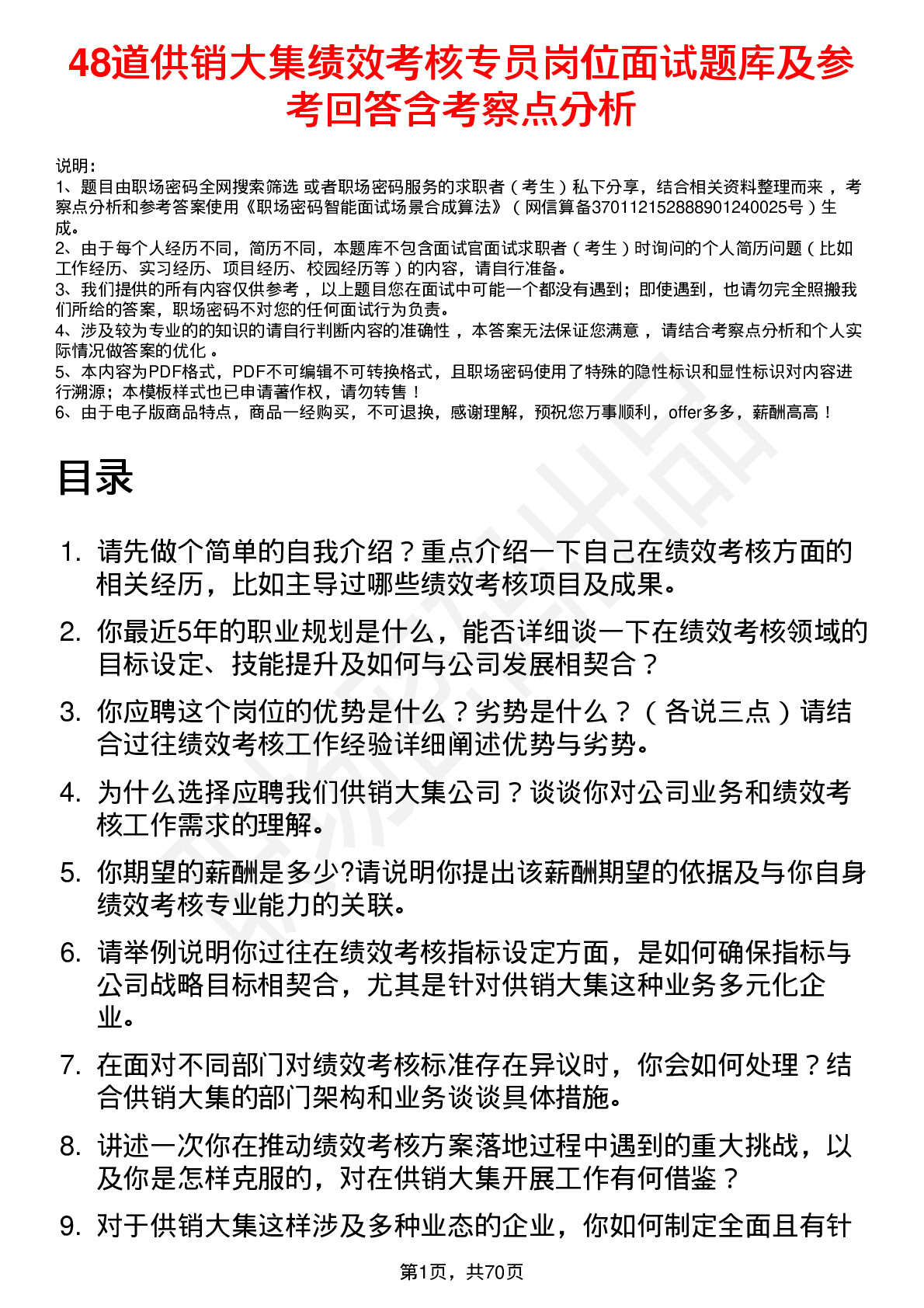 48道供销大集绩效考核专员岗位面试题库及参考回答含考察点分析

说明：
1、题目由职场密码全网搜索筛选 或者职场密码服务的求职者（考生）私下分享，结合相关资料整理而来 ，考察点分析和参考答案使用《职场密码智能面试场景合成算法》（网信算备370112152888901240025号）生成。
2、由于每个人经历不同，简历不同，本题库不包含面试官面试求职者（考生）时询问的个人简历问题（比如工作经历、实习经历、项目经历、校园经历等）的内容，请自行准备。
3、我们提供的所有内容仅供参考 ，以上题目您在面试中可能一个都没有遇到；即使遇到，也请勿完全照搬我们所给的答案，职场密码不对您的任何面试行为负责。
4、涉及较为专业的的知识的请自行判断内容的准确性 ，本答案无法保证您满意 ，请结合考察点分析和个人实际情况做答案的优化 。
5、本内容为PDF格式，PDF不可编辑不可转换格式，且职场密码使用了特殊的隐性标识和显性标识对内容进行溯源；本模板样式也已申请著作权，请勿转售！
6、由于电子版商品特点，商品一经购买，不可退换，感谢理解，预祝您万事顺利，offer多多，薪酬高高！

目录

1. 请先做个简单的自我介绍？重点介绍一下自己在绩效考核方面的相关经历，比如主导过哪些绩效考核项目及成果。
2. 你最近5年的职业规划是什么，能否详细谈一下在绩效考核领域的目标设定、技能提升及如何与公司发展相契合？
3. 你应聘这个岗位的优势是什么？劣势是什么？（各说三点）请结合过往绩效考核工作经验详细阐述优势与劣势。
4. 为什么选择应聘我们供销大集公司？谈谈你对公司业务和绩效考核工作需求的理解。
5. 你期望的薪酬是多少?请说明你提出该薪酬期望的依据及与你自身绩效考核专业能力的关联。
6. 请举例说明你过往在绩效考核指标设定方面，是如何确保指标与公司战略目标相契合，尤其是针对供销大集这种业务多元化企业。
7. 在面对不同部门对绩效考核标准存在异议时，你会如何处理？结合供销大集的部门架构和业务谈谈具体措施。
8. 讲述一次你在推动绩效考核方案落地过程中遇到的重大挑战，以及你是怎样克服的，对在供销大集开展工作有何借鉴？
9. 对于供销大集这样涉及多种业态的企业，你如何制定全面且有针

第1页，共70页